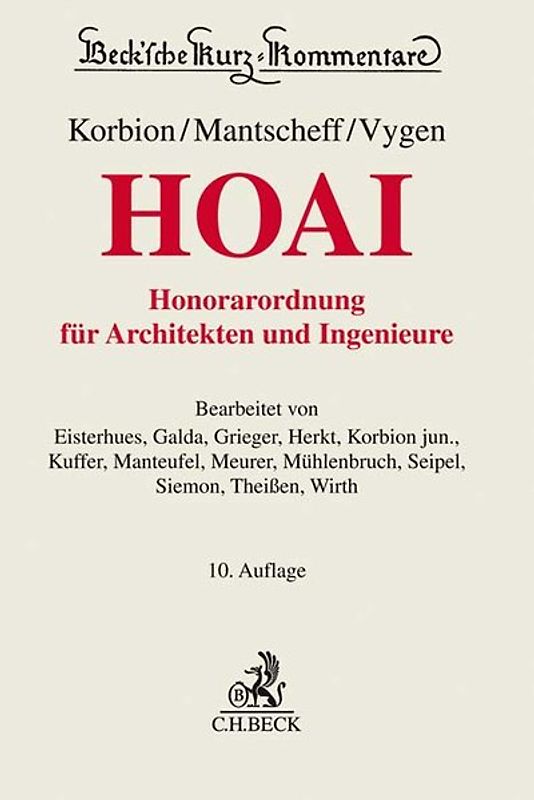 Beck'sche Kurz-Kommentare

Korbion/Mantscheff/Vygen

HOAI

Honorarordnung für Architekten und Ingenieure

Bearbeitet von Eisterhues, Galda, Grieger, Herkt, Korbion jun., Kuffer, Manteufel, Meurer, Mühlenbruch, Seipel, Siemon, Theißen, Wirth

10. Auflage

B

C.H.BECK